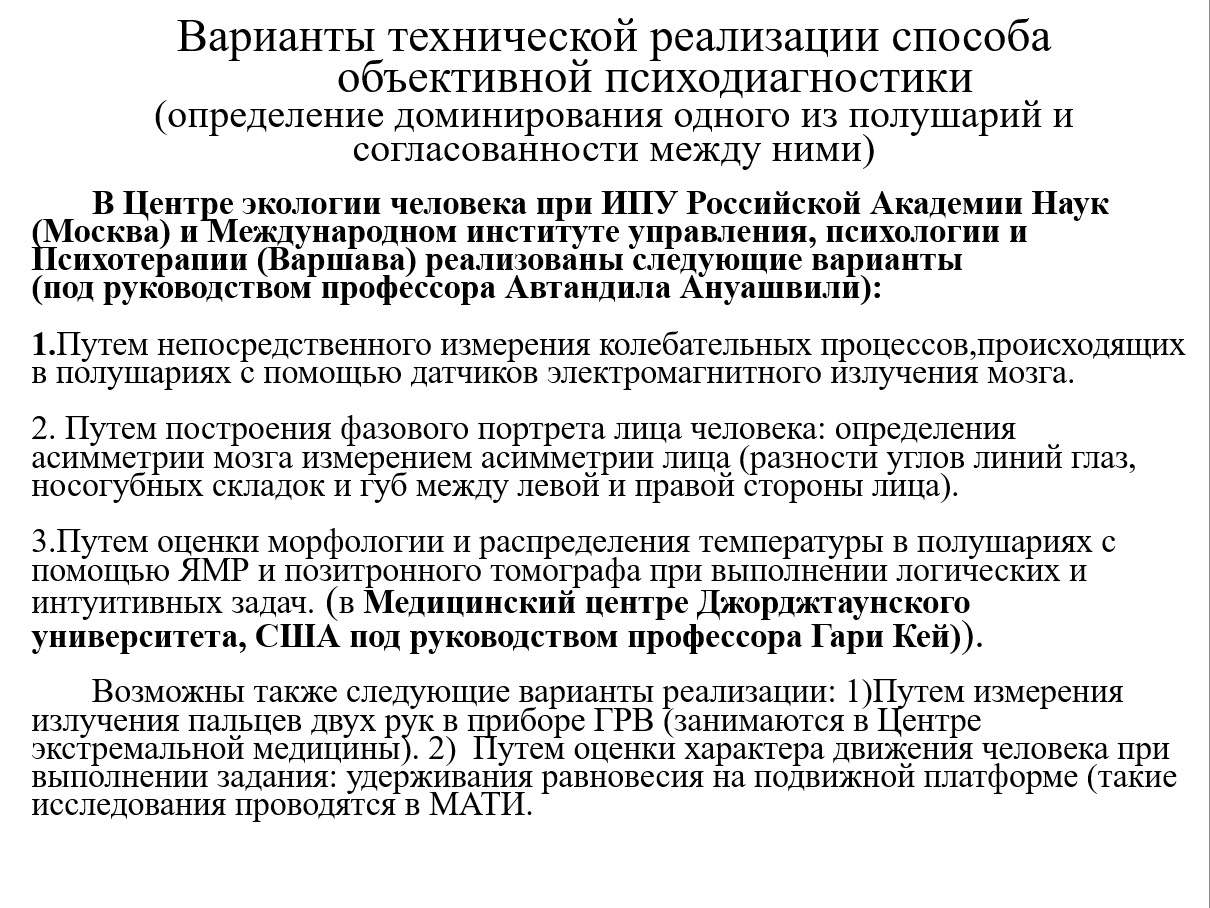 Варианты технической реализации способа объективной психодиагностики
(определение доминирования одного из полушарий и согласованности между ними)

В Центре экологии человека при ИПУ Российской Академии Наук (Москва) и Международном институте управления, психологии и Психотерапии (Варшава) реализованы следующие варианты (под руководством профессора Автандила Ануашвили):

1.Путем непосредственного измерения колебательных процессов,происходящих в полушариях с помощью датчиков электромагнитного излучения мозга.

2. Путем построения фазового портрета лица человека: определения асимметрии мозга измерением асимметрии лица (разности углов линий глаз, носогубных складок и губ между левой и правой стороны лица).

3.Путем оценки морфологии и распределения температуры в полушариях с помощью ЯМР и позитронного томографа при выполнении логических и интуитивных задач. (в Медицинский центре Джорджтаунского университета, США под руководством профессора Гари Кей)).

Возможны также следующие варианты реализации: 1)Путем измерения излучения пальцев двух рук в приборе ГРВ (занимаются в Центре экстремальной медицины). 2) Путем оценки характера движения человека при выполнении задания: удерживания равновесия на подвижной платформе (такие исследования проводятся в МАТИ.